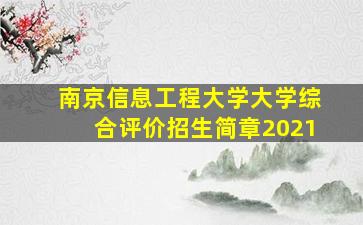 南京信息工程大学大学综合评价招生简章2021